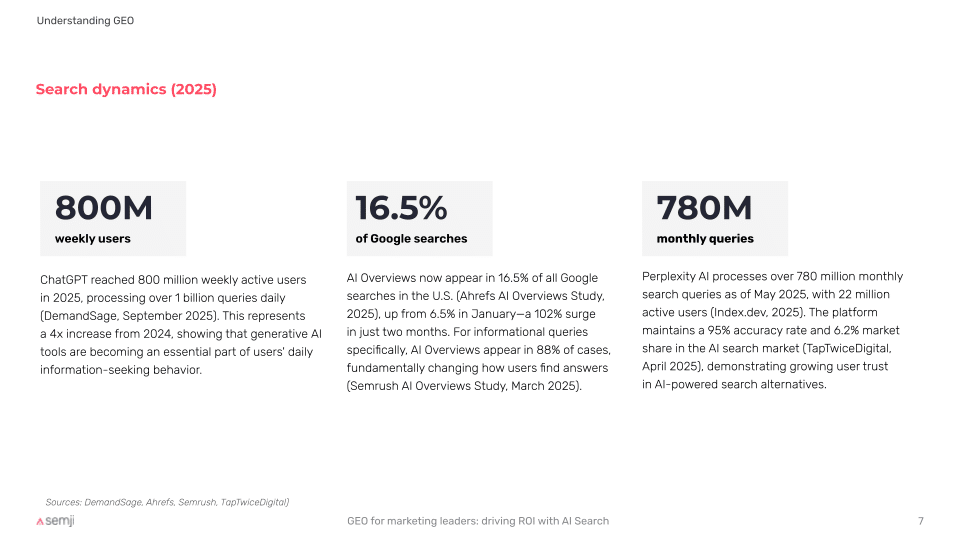 Understanding GEO

Search dynamics (2025)

800M
weekly users

ChatGPT reached 800 million weekly active users in 2025, processing over 1 billion queries daily (DemandSage, September 2025). This represents a 4x increase from 2024, showing that generative AI tools are becoming an essential part of users' daily information-seeking behavior.

16.5%
of Google searches

AI Overviews now appear in 16.5% of all Google searches in the U.S. (Ahrefs AI Overviews Study, 2025), up from 6.5% in January—a 102% surge in just two months. For informational queries specifically, AI Overviews appear in 88% of cases, fundamentally changing how users find answers (Semrush AI Overviews Study, March 2025).

780M
monthly queries

Perplexity AI processes over 780 million monthly search queries as of May 2025, with 22 million active users (Index.dev, 2025). The platform maintains a 95% accuracy rate and 6.2% market share in the AI search market (TapTwiceDigital, April 2025), demonstrating growing user trust in AI-powered search alternatives.

Sources: DemandSage, Ahrefs, Semrush, TapTwiceDigital)

semji

GEO for marketing leaders: driving ROI with AI Search

7